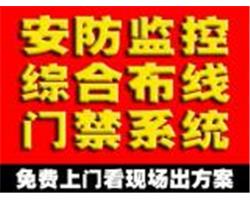 安防监控
综合布线
门禁系统
免费上门看现场出方案